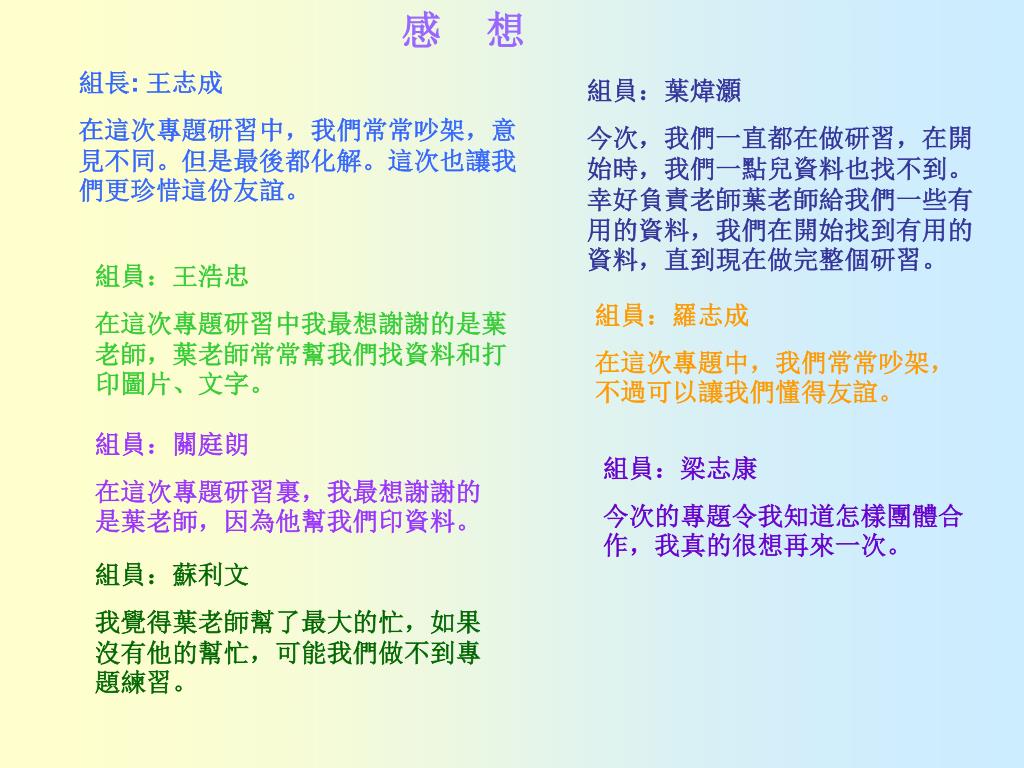 感　想

組長: 王志成

在這次專題研習中，我們常常吵架，意見不同。但是最後都化解。這次也讓我們更珍惜這份友誼。

組員：王浩忠

在這次專題研習中我最想謝謝的是葉老師，葉老師常常幫我們找資料和打印圖片、文字。

組員：關庭朗

在這次專題研習裏，我最想謝謝的是葉老師，因為他幫我們印資料。

組員：蘇利文

我覺得葉老師幫了最大的忙，如果沒有他的幫忙，可能我們做不到專題練習。

組員：葉煒灝

今次，我們一直都在做研習，在開始時，我們一點兒資料也找不到。幸好負責老師葉老師給我們一些有用的資料，我們在開始找到有用的資料，直到現在做完整個研習。

組員：羅志成

在這次專題中，我們常常吵架，不過可以讓我們懂得友誼。

組員：梁志康

今次的專題令我知道怎樣團體合作，我真的很想再來一次。